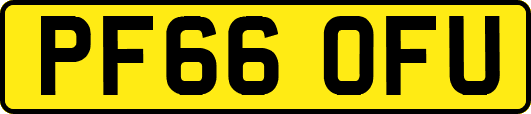 PF66 OFU